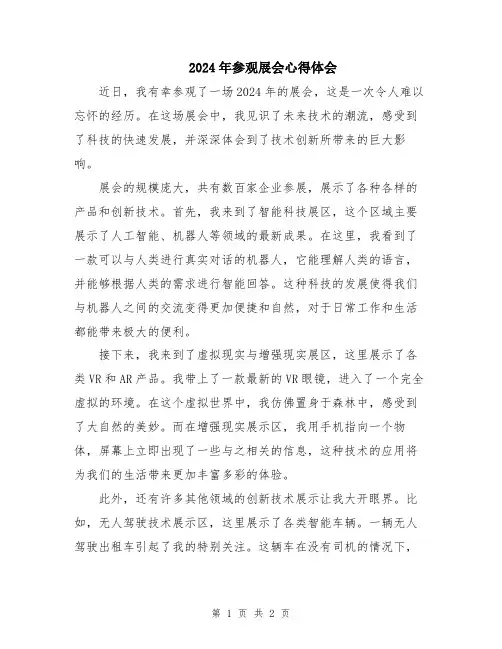 2024年参观展会心得体会

近日，我有幸参观了一场2024年的展会，这是一次令人难以忘怀的经历。在这场展会中，我见识了未来技术的潮流，感受到了科技的快速发展，并深深体会到了技术创新所带来的巨大影响。

展会的规模庞大，共有数百家企业参展，展示了各种各样的产品和创新技术。首先，我来到了智能科技展区，这个区域主要展示了人工智能、机器人等领域的最新成果。在这里，我看到了一款可以与人类进行真实对话的机器人，它能理解人类的语言，并能够根据人类的需求进行智能回答。这种科技的发展使得我们与机器人之间的交流变得更加便捷和自然，对于日常工作和生活都能带来极大的便利。

接下来，我来到了虚拟现实与增强现实展区，这里展示了各类VR和AR产品。我带上了一款最新的VR眼镜，进入了一个完全虚拟的环境。在这个虚拟世界中，我仿佛置身于森林中，感受到了大自然的美妙。而在增强现实展示区，我用手机指向一个物体，屏幕上立即出现了一些与之相关的信息，这种技术的应用将为我们的生活带来更加丰富多彩的体验。

此外，还有许多其他领域的创新技术展示让我大开眼界。比如，无人驾驶技术展示区，这里展示了各类智能车辆。一辆无人驾驶出租车引起了我的特别关注。这辆车在没有司机的情况下，

第 1 页 共 2 页